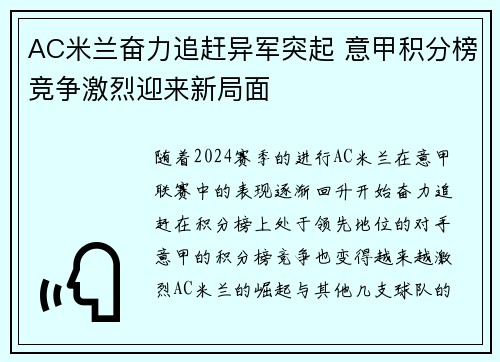 AC米兰奋力追赶异军突起 意甲积分榜竞争激烈迎来新局面

随着2024赛季的进行AC米兰在意甲联赛中的表现逐渐回升开始奋力追赶在积分榜上处于领先地位的对手意甲的积分榜竞争也变得越来越激烈AC米兰的崛起与其他几支球队的